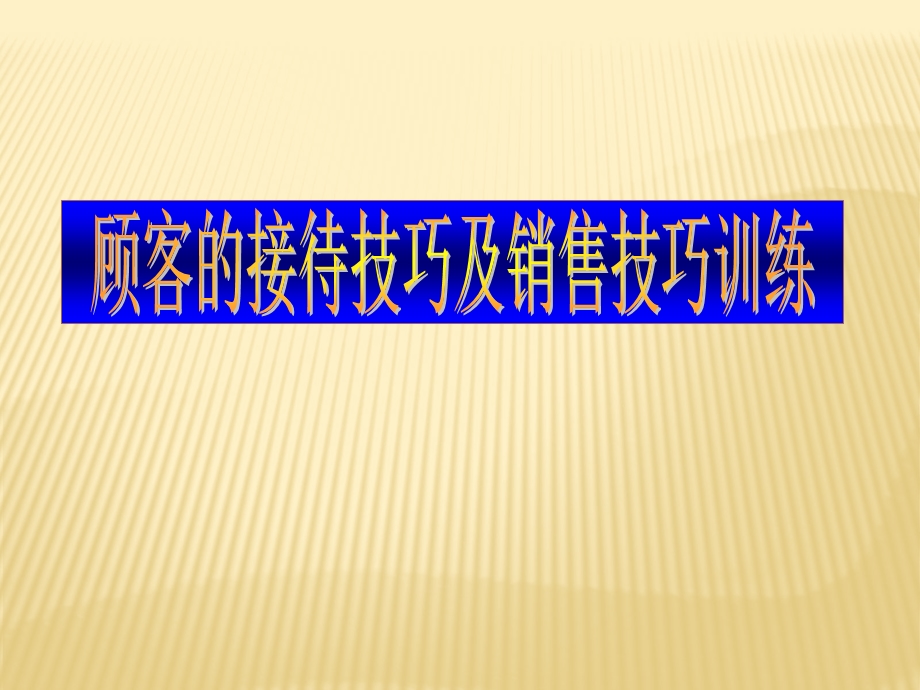 顾客的接待技巧及销售技巧训练